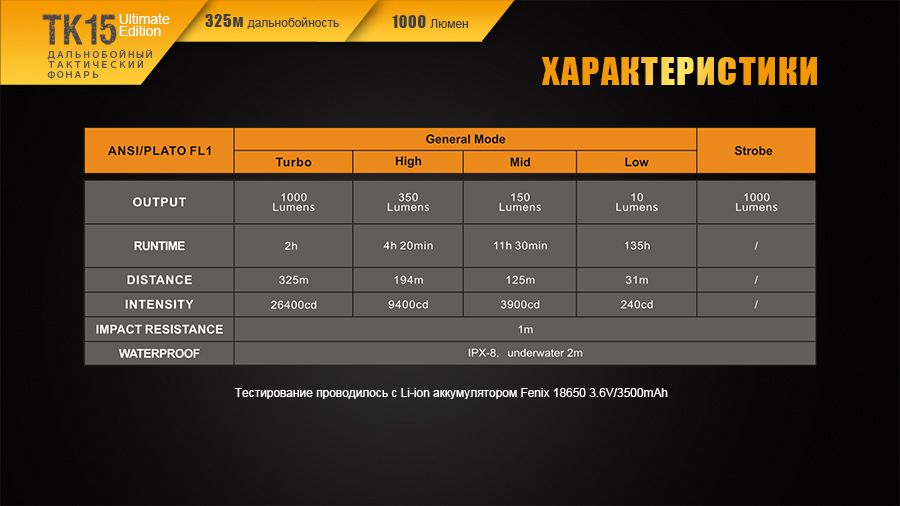 TK15 Ultimate Edition
ДАЛЬНОБОЙНЫЙ ТАКТИЧЕСКИЙ ФОНАРЬ

325м дальнобойность

1000 Люмен

ХАРАКТЕРИСТИКИ

| ANSI/PLATO FL1 | General Mode | | | | Strobe |
|---|---|---|---|---|---|
| | Turbo | High | Mid | Low | |
| OUTPUT | 1000 Lumens | 350 Lumens | 150 Lumens | 10 Lumens | 1000 Lumens |
| RUNTIME | 2h | 4h 20min | 11h 30min | 135h | / |
| DISTANCE | 325m | 194m | 125m | 31m | / |
| INTENSITY | 26400cd | 9400cd | 3900cd | 240cd | / |
| IMPACT RESISTANCE | 1m | | | | |
| WATERPROOF | IPX-8, underwater 2m | | | | |

Тестирование проводилось с Li-ion аккумулятором Fenix 18650 3.6V/3500mAh